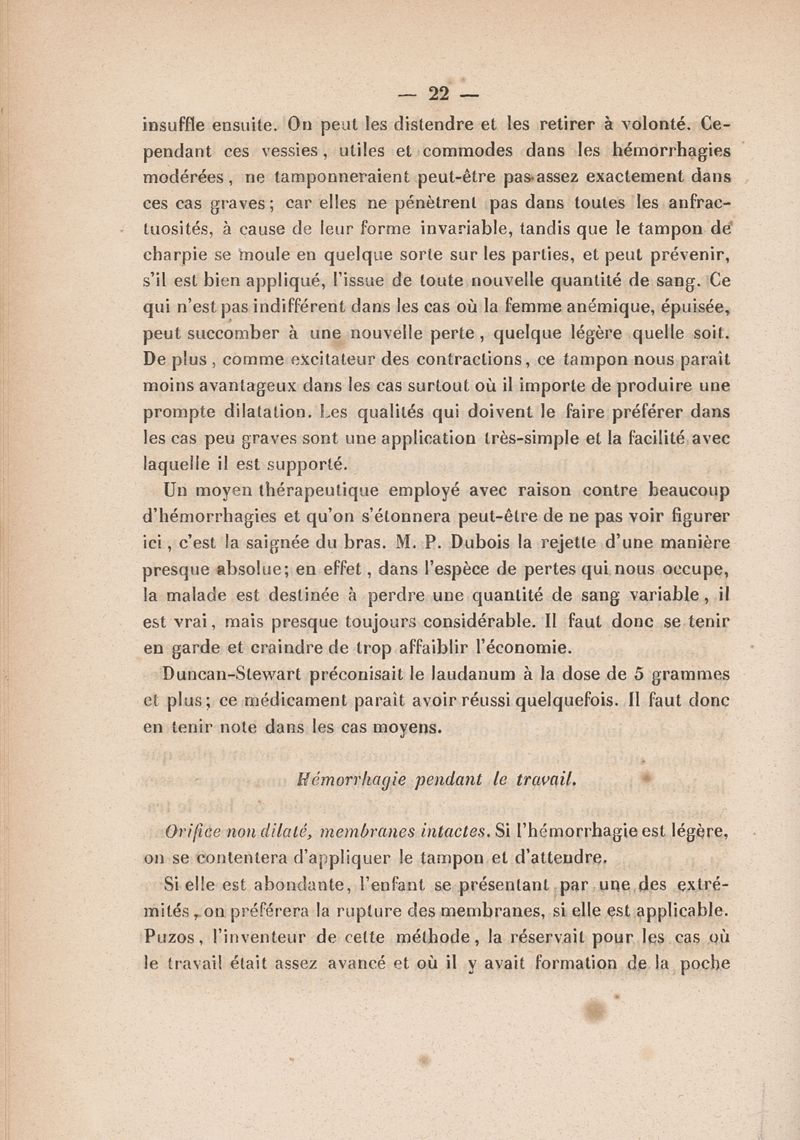 — 22 —

insuffle ensuite. On peut les distendre et les retirer à volonté. Cependant ces vessies, utiles et commodes dans les hémorrhagies modérées, ne tamponneraient peut-être pas assez exactement dans ces cas graves; car elles ne pénètrent pas dans toutes les anfractuosités, à cause de leur forme invariable, tandis que le tampon de charpie se moule en quelque sorte sur les parties, et peut prévenir, s'il est bien appliqué, l'issue de toute nouvelle quantité de sang. Ce qui n'est pas indifférent dans les cas où la femme anémique, épuisée, peut succomber à une nouvelle perte, quelque légère quelle soit. De plus, comme excitateur des contractions, ce tampon nous paraît moins avantageux dans les cas surtout où il importe de produire une prompte dilatation. Les qualités qui doivent le faire préférer dans les cas peu graves sont une application très-simple et la facilité avec laquelle il est supporté.

Un moyen thérapeutique employé avec raison contre beaucoup d'hémorrhagies et qu'on s'étonnera peut-être de ne pas voir figurer ici, c'est la saignée du bras. M. P. Dubois la rejette d'une manière presque absolue; en effet, dans l'espèce de pertes qui nous occupe, la malade est destinée à perdre une quantité de sang variable, il est vrai, mais presque toujours considérable. Il faut donc se tenir en garde et craindre de trop affaiblir l'économie.

Duncan-Stewart préconisait le laudanum à la dose de 5 grammes et plus; ce médicament paraît avoir réussi quelquefois. Il faut donc en tenir note dans les cas moyens.

Hémorrhagie pendant le travail.

Orifice non dilaté, membranes intactes. Si l'hémorrhagie est légère, on se contentera d'appliquer le tampon et d'attendre.

Si elle est abondante, l'enfant se présentant par une des extrémités, on préférera la rupture des membranes, si elle est applicable. Puzos, l'inventeur de cette méthode, la réservait pour les cas où le travail était assez avancé et où il y avait formation de la poche